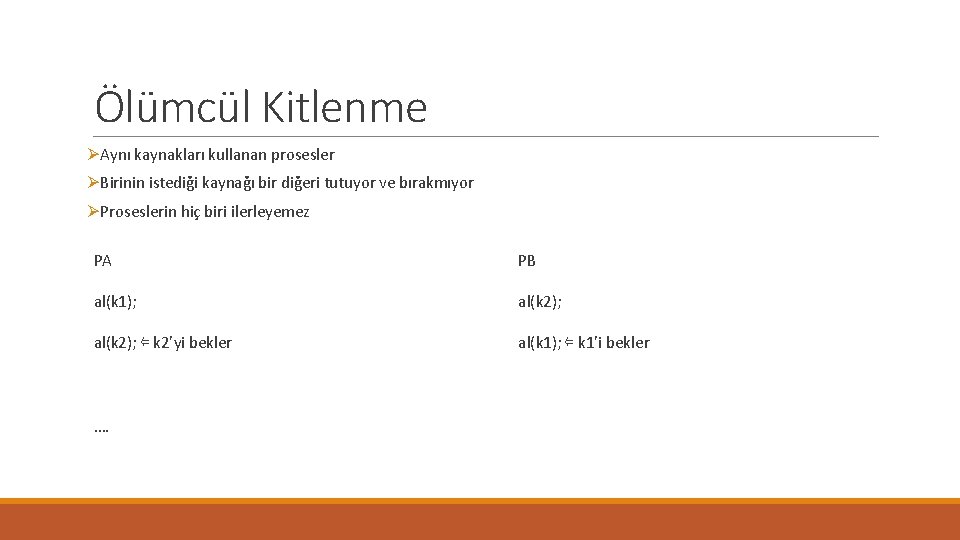 Ölümcül Kitlenme

➢Aynı kaynakları kullanan prosesler

➢Birinin istediği kaynağı bir diğeri tutuyor ve bırakmıyor

➢Proseslerin hiç biri ilerleyemez

PA

al(k1);

al(k2); ⇐ k2'yi bekler

….

PB

al(k2);

al(k1); ⇐ k1'i bekler